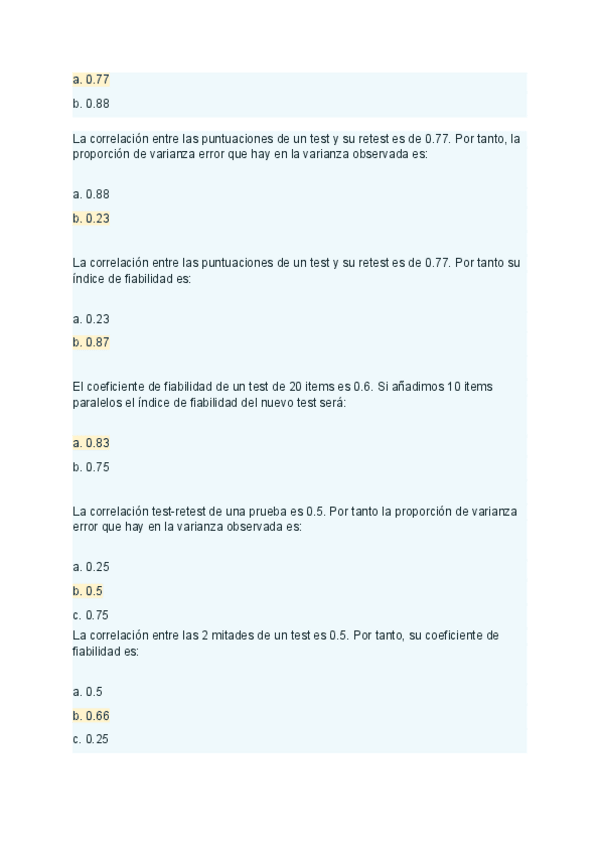 a. 0.77

b. 0.88

La correlación entre las puntuaciones de un test y su retest es de 0.77. Por tanto, la proporción de varianza error que hay en la varianza observada es:

a. 0.88

b. 0.23

La correlación entre las puntuaciones de un test y su retest es de 0.77. Por tanto su índice de fiabilidad es:

a. 0.23

b. 0.87

El coeficiente de fiabilidad de un test de 20 items es 0.6. Si añadimos 10 items paralelos el índice de fiabilidad del nuevo test será:

a. 0.83

b. 0.75

La correlación test-retest de una prueba es 0.5. Por tanto la proporción de varianza error que hay en la varianza observada es:

a. 0.25

b. 0.5

c. 0.75

La correlación entre las 2 mitades de un test es 0.5. Por tanto, su coeficiente de fiabilidad es:

a. 0.5

b. 0.66

c. 0.25